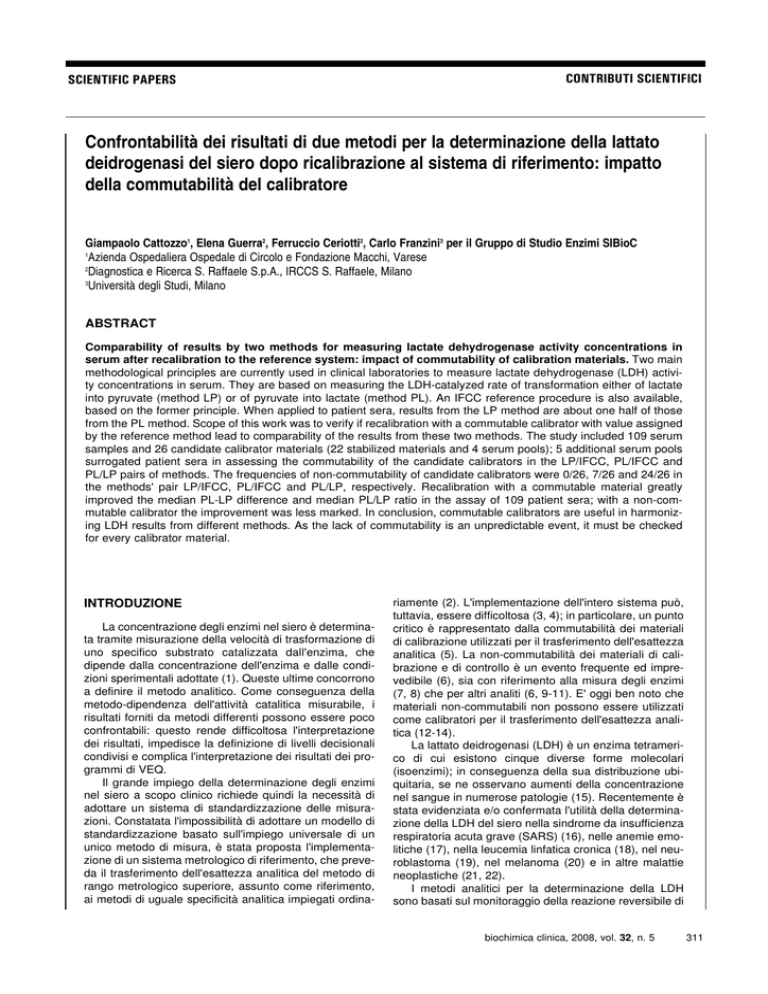 SCIENTIFIC PAPERS

CONTRIBUTI SCIENTIFICI

Confrontabilità dei risultati di due metodi per la determinazione della lattato deidrogenasi del siero dopo ricalibrazione al sistema di riferimento: impatto della commutabilità del calibratore

Giampaolo Cattozzo$^1$, Elena Guerra$^2$, Ferruccio Ceriotti$^2$, Carlo Franzini$^3$ per il Gruppo di Studio Enzimi SIBioC
$^1$Azienda Ospedaliera Ospedale di Circolo e Fondazione Macchi, Varese
$^2$Diagnostica e Ricerca S. Raffaele S.p.A., IRCCS S. Raffaele, Milano
$^3$Università degli Studi, Milano

ABSTRACT

Comparability of results by two methods for measuring lactate dehydrogenase activity concentrations in serum after recalibration to the reference system: impact of commutability of calibration materials. Two main methodological principles are currently used in clinical laboratories to measure lactate dehydrogenase (LDH) activity concentrations in serum. They are based on measuring the LDH-catalyzed rate of transformation either of lactate into pyruvate (method LP) or of pyruvate into lactate (method PL). An IFCC reference procedure is also available, based on the former principle. When applied to patient sera, results from the LP method are about one half of those from the PL method. Scope of this work was to verify if recalibration with a commutable calibrator with value assigned by the reference method lead to comparability of the results from these two methods. The study included 109 serum samples and 26 candidate calibrator materials (22 stabilized materials and 4 serum pools); 5 additional serum pools surrogated patient sera in assessing the commutability of the candidate calibrators in the LP/IFCC, PL/IFCC and PL/LP pairs of methods. The frequencies of non-commutability of candidate calibrators were 0/26, 7/26 and 24/26 in the methods' pair LP/IFCC, PL/IFCC and PL/LP, respectively. Recalibration with a commutable material greatly improved the median PL-LP difference and median PL/LP ratio in the assay of 109 patient sera; with a non-commutable calibrator the improvement was less marked. In conclusion, commutable calibrators are useful in harmonizing LDH results from different methods. As the lack of commutability is an unpredictable event, it must be checked for every calibrator material.

INTRODUZIONE

La concentrazione degli enzimi nel siero è determinata tramite misurazione della velocità di trasformazione di uno specifico substrato catalizzata dall'enzima, che dipende dalla concentrazione dell'enzima e dalle condizioni sperimentali adottate (1). Queste ultime concorrono a definire il metodo analitico. Come conseguenza della metodo-dipendenza dell'attività catalitica misurabile, i risultati forniti da metodi differenti possono essere poco confrontabili: questo rende difficoltosa l'interpretazione dei risultati, impedisce la definizione di livelli decisionali condivisi e complica l'interpretazione dei risultati dei programmi di VEQ.

Il grande impiego della determinazione degli enzimi nel siero a scopo clinico richiede quindi la necessità di adottare un sistema di standardizzazione delle misurazioni. Constatata l'impossibilità di adottare un modello di standardizzazione basato sull'impiego universale di un unico metodo di misura, è stata proposta l'implementazione di un sistema metrologico di riferimento, che preveda il trasferimento dell'esattezza analitica del metodo di rango metrologico superiore, assunto come riferimento, ai metodi di uguale specificità analitica impiegati ordinariamente (2). L'implementazione dell'intero sistema può, tuttavia, essere difficoltosa (3, 4); in particolare, un punto critico è rappresentato dalla commutabilità dei materiali di calibrazione utilizzati per il trasferimento dell'esattezza analitica (5). La non-commutabilità dei materiali di calibrazione e di controllo è un evento frequente ed imprevedibile (6), sia con riferimento alla misura degli enzimi (7, 8) che per altri analiti (6, 9-11). E' oggi ben noto che materiali non-commutabili non possono essere utilizzati come calibratori per il trasferimento dell'esattezza analitica (12-14).

La lattato deidrogenasi (LDH) è un enzima tetramerico di cui esistono cinque diverse forme molecolari (isoenzimi); in conseguenza della sua distribuzione ubiquitaria, se ne osservano aumenti della concentrazione nel sangue in numerose patologie (15). Recentemente è stata evidenziata e/o confermata l'utilità della determinazione della LDH del siero nella sindrome da insufficienza respiratoria acuta grave (SARS) (16), nelle anemie emolitiche (17), nella leucemia linfatica cronica (18), nel neuroblastoma (19), nel melanoma (20) e in altre malattie neoplastiche (21, 22).

I metodi analitici per la determinazione della LDH sono basati sul monitoraggio della reazione reversibile di

biochimica clinica, 2008, vol. 32, n. 5

311